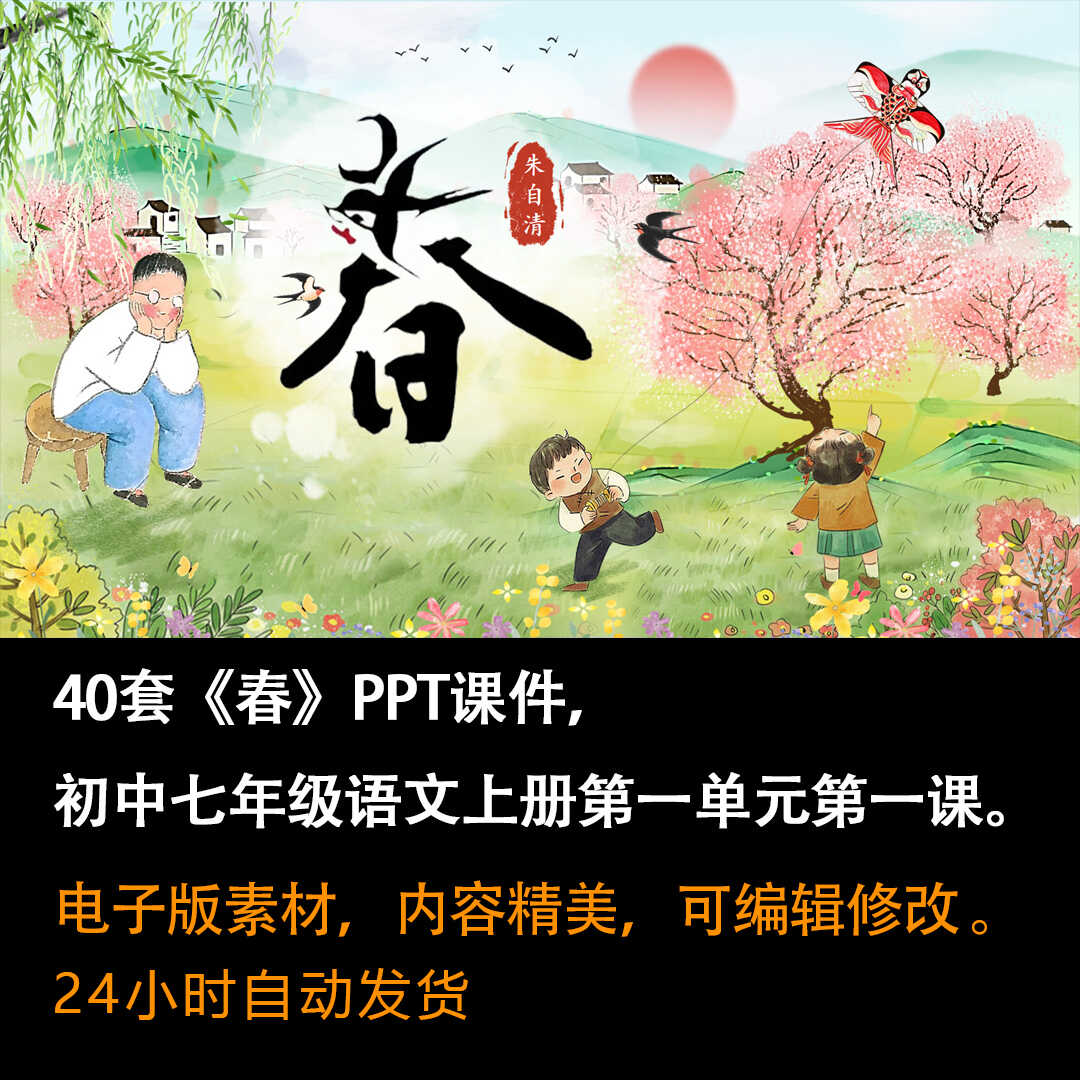 春

朱自清

40套《春》PPT课件,

初中七年级语文上册第一单元第一课。

电子版素材，内容精美，可编辑修改。

24小时自动发货